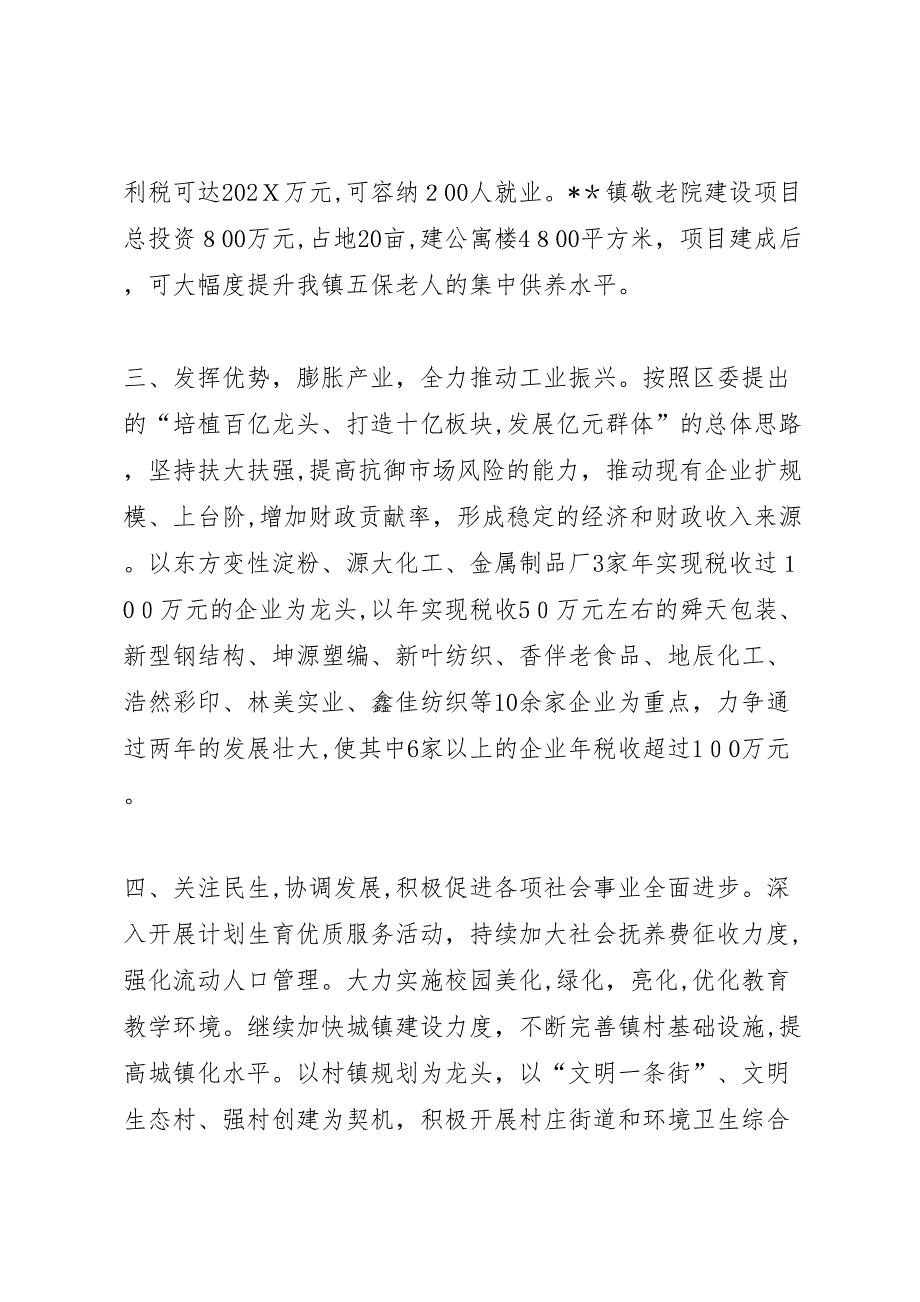 利税可达202X万元,可容纳200人就业。**镇敬老院建设项目总投资800万元,占地20亩,建公寓楼4800平方米，项目建成后，可大幅度提升我镇五保老人的集中供养水平。

三、发挥优势，膨胀产业，全力推动工业振兴。按照区委提出的“培植百亿龙头、打造十亿板块,发展亿元群体”的总体思路，坚持扶大扶强,提高抗御市场风险的能力，推动现有企业扩规模、上台阶,增加财政贡献率，形成稳定的经济和财政收入来源。以东方变性淀粉、源大化工、金属制品厂3家年实现税收过100万元的企业为龙头,以年实现税收50万元左右的舜天包装、新型钢结构、坤源塑编、新叶纺织、香伴老食品、地辰化工、浩然彩印、林美实业、鑫佳纺织等10余家企业为重点，力争通过两年的发展壮大,使其中6家以上的企业年税收超过100万元。

四、关注民生,协调发展,积极促进各项社会事业全面进步。深入开展计划生育优质服务活动，持续加大社会抚养费征收力度，强化流动人口管理。大力实施校园美化,绿化，亮化,优化教育教学环境。继续加快城镇建设力度，不断完善镇村基础设施,提高城镇化水平。以村镇规划为龙头，以“文明一条街”、文明生态村、强村创建为契机，积极开展村庄街道和环境卫生综合